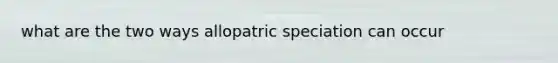 what are the two ways allopatric speciation can occur